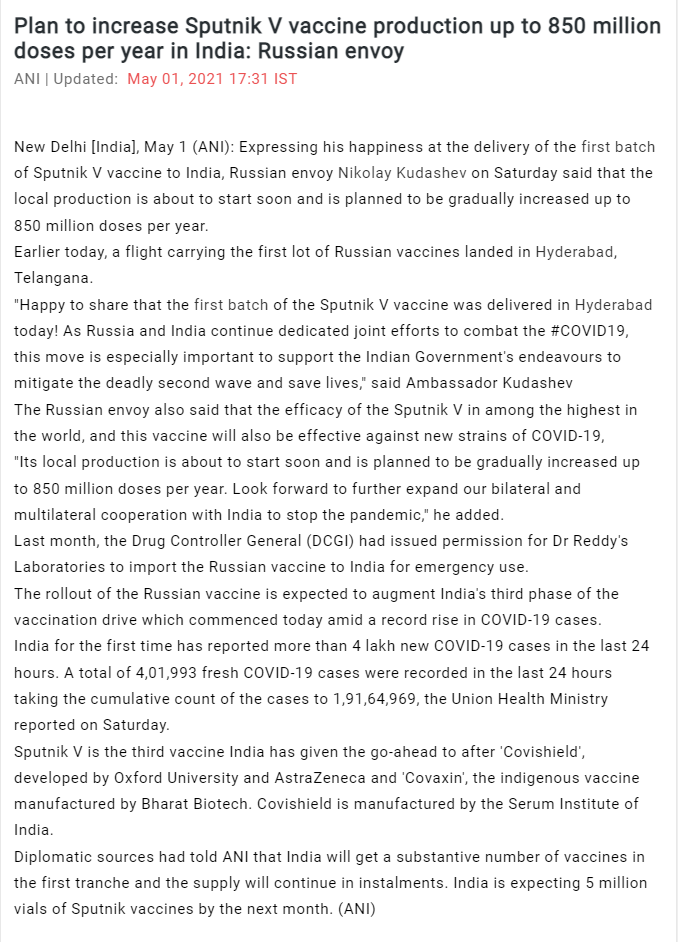 Plan to increase Sputnik V vaccine production up to 850 million doses per year in India: Russian envoy
ANI | Updated: May 01, 2021 17:31 IST

New Delhi [India], May 1 (ANI): Expressing his happiness at the delivery of the first batch of Sputnik V vaccine to India, Russian envoy Nikolay Kudashev on Saturday said that the local production is about to start soon and is planned to be gradually increased up to 850 million doses per year.
Earlier today, a flight carrying the first lot of Russian vaccines landed in Hyderabad, Telangana.
"Happy to share that the first batch of the Sputnik V vaccine was delivered in Hyderabad today! As Russia and India continue dedicated joint efforts to combat the #COVID19, this move is especially important to support the Indian Government's endeavours to mitigate the deadly second wave and save lives," said Ambassador Kudashev
The Russian envoy also said that the efficacy of the Sputnik V in among the highest in the world, and this vaccine will also be effective against new strains of COVID-19,
"Its local production is about to start soon and is planned to be gradually increased up to 850 million doses per year. Look forward to further expand our bilateral and multilateral cooperation with India to stop the pandemic," he added.
Last month, the Drug Controller General (DCGI) had issued permission for Dr Reddy's Laboratories to import the Russian vaccine to India for emergency use.
The rollout of the Russian vaccine is expected to augment India's third phase of the vaccination drive which commenced today amid a record rise in COVID-19 cases.
India for the first time has reported more than 4 lakh new COVID-19 cases in the last 24 hours. A total of 4,01,993 fresh COVID-19 cases were recorded in the last 24 hours taking the cumulative count of the cases to 1,91,64,969, the Union Health Ministry reported on Saturday.
Sputnik V is the third vaccine India has given the go-ahead to after 'Covishield', developed by Oxford University and AstraZeneca and 'Covaxin', the indigenous vaccine manufactured by Bharat Biotech. Covishield is manufactured by the Serum Institute of India.
Diplomatic sources had told ANI that India will get a substantive number of vaccines in the first tranche and the supply will continue in instalments. India is expecting 5 million vials of Sputnik vaccines by the next month. (ANI)